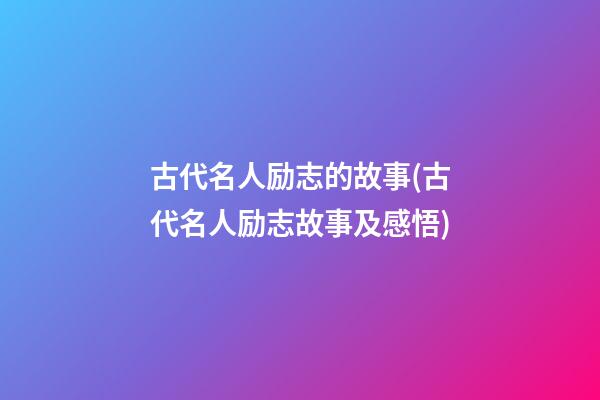 古代名人励志的故事(古代名人励志故事及感悟)